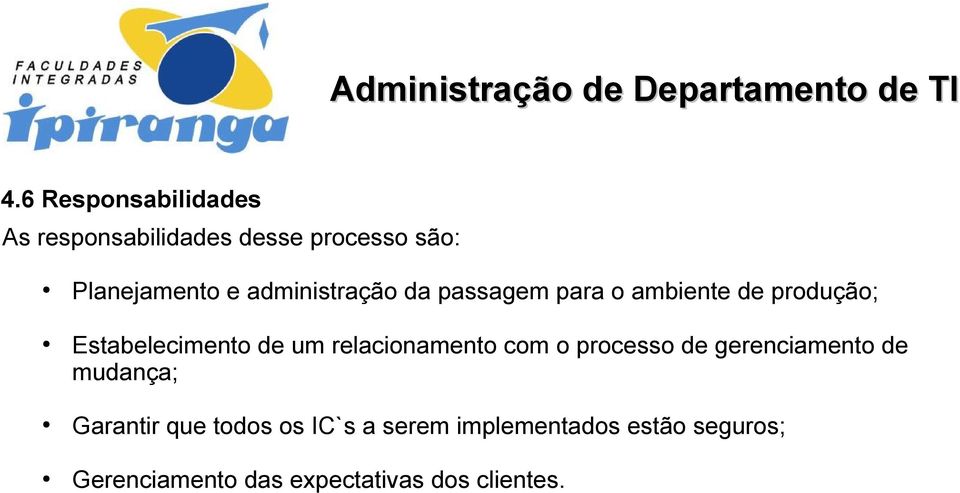 FACULDADES INTEGRADAS
Ipiranga

Administração de Departamento de TI

4.6 Responsabilidades

As responsabilidades desse processo são:

• Planejamento e administração da passagem para o ambiente de produção;

• Estabelecimento de um relacionamento com o processo de gerenciamento de mudança;

• Garantir que todos os IC`s a serem implementados estão seguros;

• Gerenciamento das expectativas dos clientes.